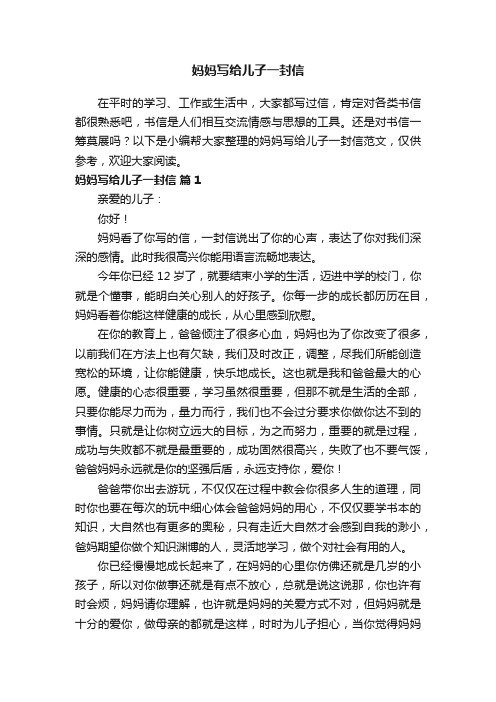 妈妈写给儿子一封信

在平时的学习、工作或生活中，大家都写过信，肯定对各类书信都很熟悉吧，书信是人们相互交流情感与思想的工具。还是对书信一筹莫展吗？以下是小编帮大家整理的妈妈写给儿子一封信范文，仅供参考，欢迎大家阅读。

妈妈写给儿子一封信 篇1

亲爱的儿子：

你好！

妈妈看了你写的信，一封信说出了你的心声，表达了你对我们深深的感情。此时我很高兴你能用语言流畅地表达。

今年你已经12岁了，就要结束小学的生活，迈进中学的校门，你就是个懂事，能明白关心别人的好孩子。你每一步的成长都历历在目，妈妈看着你能这样健康的成长，从心里感到欣慰。

在你的教育上，爸爸倾注了很多心血，妈妈也为了你改变了很多，以前我们在方法上也有欠缺，我们及时改正，调整，尽我们所能创造宽松的环境，让你能健康，快乐地成长。这也就是我和爸爸最大的心愿。健康的心态很重要，学习虽然很重要，但那不就是生活的全部，只要你能尽力而为，量力而行，我们也不会过分要求你做你达不到的事情。只就是让你树立远大的目标，为之而努力，重要的就是过程，成功与失败都不就是最重要的，成功固然很高兴，失败了也不要气馁，爸爸妈妈永远就是你的坚强后盾，永远支持你，爱你！

爸爸带你出去游玩，不仅仅在过程中教会你很多人生的道理，同时你也要在每次的玩中细心体会爸爸妈妈的用心，不仅仅要学书本的知识，大自然也有更多的奥秘，只有走近大自然才会感到自我的渺小，爸妈期望你做个知识渊博的人，灵活地学习，做个对社会有用的人。

你已经慢慢地成长起来了，在妈妈的心里你仿佛还就是几岁的小孩子，所以对你做事还就是有点不放心，总就是说这说那，你也许有时会烦，妈妈请你理解，也许就是妈妈的关爱方式不对，但妈妈就是十分的爱你，做母亲的都就是这样，时时为儿子担心，当你觉得妈妈